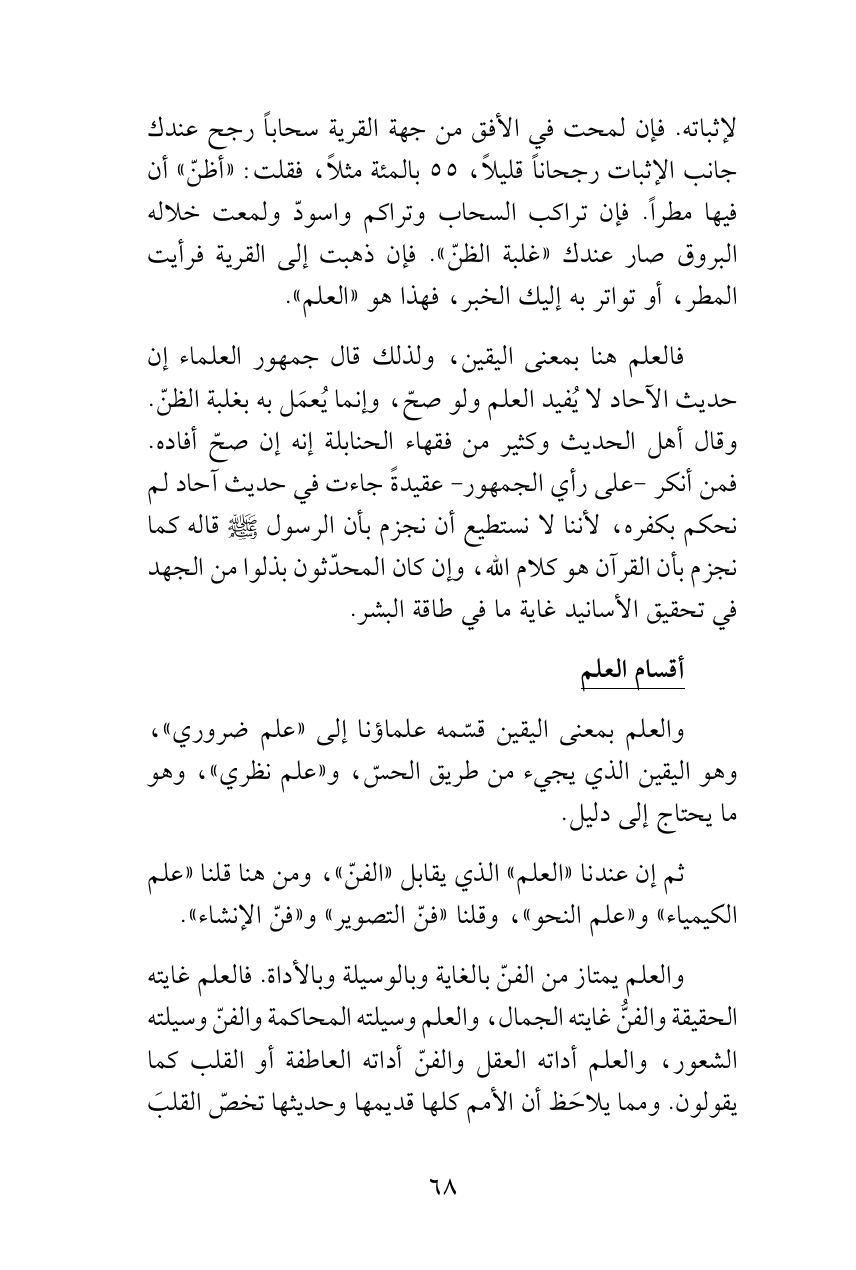 لإثباته. فإن لمحت في الأفق من جهة القرية سحاباً رجح عندك جانب الإثبات رجحاناً قليلاً، ٥٥ بالمئة مثلاً، فقلت: «أظنّ» أن فيها مطراً. فإن تراكب السحاب وتراكم واسودّ ولمعت خلاله البروق صار عندك «غلبة الظنّ». فإن ذهبت إلى القرية فرأيت المطر، أو تواتر به إليك الخبر، فهذا هو «العلم».

فالعلم هنا بمعنى اليقين، ولذلك قال جمهور العلماء إن حديث الآحاد لا يُفيد العلم ولو صحّ، وإنما يُعمَل به بغلبة الظنّ. وقال أهل الحديث وكثير من فقهاء الحنابلة إنه إن صحّ أفاده. فمن أنكر -على رأي الجمهور- عقيدةً جاءت في حديث آحاد لم نحكم بكفره، لأننا لا نستطيع أن نجزم بأن الرسول ﷺ قاله كما نجزم بأن القرآن هو كلام الله، وإن كان المحدّثون بذلوا من الجهد في تحقيق الأسانيد غاية ما في طاقة البشر.

أقسام العلم

والعلم بمعنى اليقين قسّمه علماؤنا إلى «علم ضروري»، وهو اليقين الذي يجيء من طريق الحسّ، و«علم نظري»، وهو ما يحتاج إلى دليل.

ثم إن عندنا «العلم» الذي يقابل «الفنّ»، ومن هنا قلنا «علم الكيمياء» و«علم النحو»، وقلنا «فنّ التصوير» و«فنّ الإنشاء».

والعلم يمتاز من الفنّ بالغاية وبالوسيلة وبالأداة. فالعلم غايته الحقيقة والفنُّ غايته الجمال، والعلم وسيلته المحاكمة والفنّ وسيلته الشعور، والعلم أداته العقل والفنّ أداته العاطفة أو القلب كما يقولون. ومما يلاحَظ أن الأمم كلها قديمها وحديثها تخصّ القلبَ

٦٨